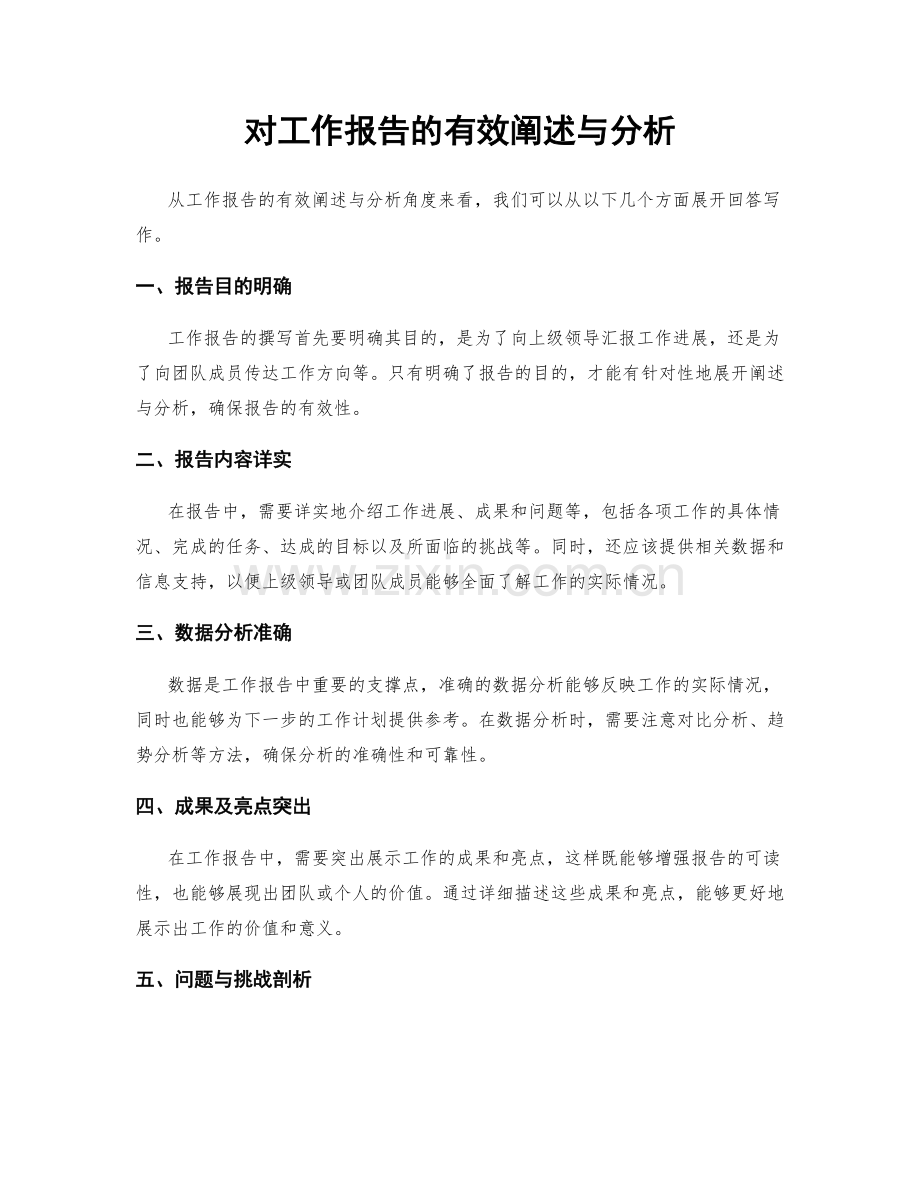 对工作报告的有效阐述与分析

从工作报告的有效阐述与分析角度来看，我们可以从以下几个方面展开回答写作。

一、报告目的明确

工作报告的撰写首先要明确其目的，是为了向上级领导汇报工作进展，还是为了向团队成员传达工作方向等。只有明确了报告的目的，才能有针对性地展开阐述与分析，确保报告的有效性。

二、报告内容详实

在报告中，需要详实地介绍工作进展、成果和问题等，包括各项工作的具体情况、完成的任务、达成的目标以及所面临的挑战等。同时，还应该提供相关数据和信息支持，以便上级领导或团队成员能够全面了解工作的实际情况。

www.zixin.com.cn

三、数据分析准确

数据是工作报告中重要的支撑点，准确的数据分析能够反映工作的实际情况，同时也能够为下一步的工作计划提供参考。在数据分析时，需要注意对比分析、趋势分析等方法，确保分析的准确性和可靠性。

四、成果及亮点突出

在工作报告中，需要突出展示工作的成果和亮点，这样既能够增强报告的可读性，也能够展现出团队或个人的价值。通过详细描述这些成果和亮点，能够更好地展示出工作的价值和意义。

五、问题与挑战剖析